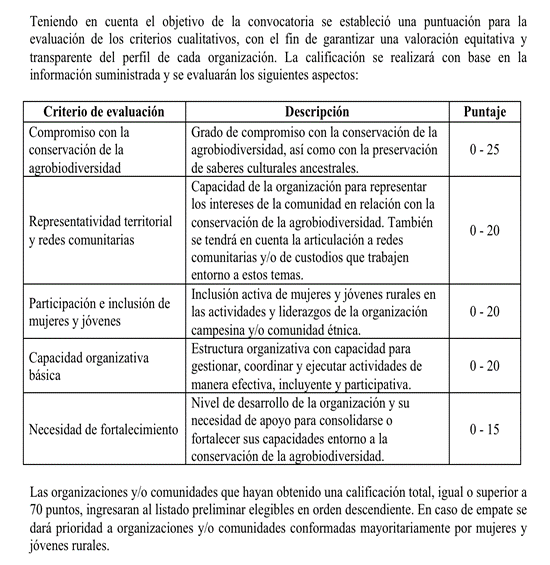 Teniendo en cuenta el objetivo de la convocatoria se estableció una puntuación para la evaluación de los criterios cualitativos, con el fin de garantizar una valoración equitativa y transparente del perfil de cada organización. La calificación se realizará con base en la información suministrada y se evaluarán los siguientes aspectos:

| Criterio de evaluación | Descripción | Puntaje |
|---|---|---|
| Compromiso con la conservación de la agrobiodiversidad | Grado de compromiso con la conservación de la agrobiodiversidad, así como con la preservación de saberes culturales ancestrales. | 0 - 25 |
| Representatividad territorial y redes comunitarias | Capacidad de la organización para representar los intereses de la comunidad en relación con la conservación de la agrobiodiversidad. También se tendrá en cuenta la articulación a redes comunitarias y/o de custodios que trabajen entorno a estos temas. | 0 - 20 |
| Participación e inclusión de mujeres y jóvenes | Inclusión activa de mujeres y jóvenes rurales en las actividades y liderazgos de la organización campesina y/o comunidad étnica. | 0 - 20 |
| Capacidad organizativa básica | Estructura organizativa con capacidad para gestionar, coordinar y ejecutar actividades de manera efectiva, incluyente y participativa. | 0 - 20 |
| Necesidad de fortalecimiento | Nivel de desarrollo de la organización y su necesidad de apoyo para consolidarse o fortalecer sus capacidades entorno a la conservación de la agrobiodiversidad. | 0 - 15 |

Las organizaciones y/o comunidades que hayan obtenido una calificación total, igual o superior a 70 puntos, ingresaran al listado preliminar elegibles en orden descendiente. En caso de empate se dará prioridad a organizaciones y/o comunidades conformadas mayoritariamente por mujeres y jóvenes rurales.